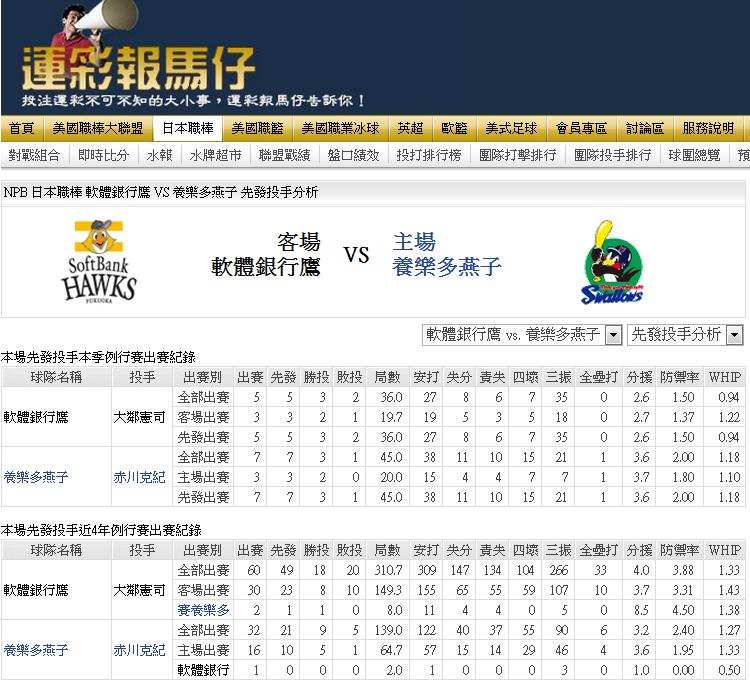 運彩報馬仔
投注運彩不可不知的大小事，運彩報馬仔告訴你！

首頁 美國職棒大聯盟 日本職棒 美國職籃 美國職業冰球 英超 歐籃 美式足球 會員專區 討論區 服務說明

對戰組合 即時比分 水報 水牌超市 聯盟戰績 盤口績效 投打排行榜 團隊打擊排行 團隊投手排行 球團總覽 預

NPB 日本職棒 軟體銀行鷹 VS 養樂多燕子 先發投手分析

SoftBank HAWKS FUKUOKA

客場
軟體銀行鷹

VS

主場
養樂多燕子

Swallows

軟體銀行鷹 vs. 養樂多燕子 先發投手分析

本場先發投手本季例行賽出賽紀錄

| 球隊名稱 | 投手 | 出賽別 | 出賽 | 先發 | 勝投 | 敗投 | 局數 | 安打 | 失分 | 責失 | 四壞 | 三振 | 全壘打 | 分援 | 防禦率 | WHIP |
|---|---|---|---|---|---|---|---|---|---|---|---|---|---|---|---|---|
| 軟體銀行鷹 | 大鄰憲司 | 全部出賽 | 5 | 5 | 3 | 2 | 36.0 | 27 | 8 | 6 | 7 | 35 | 0 | 2.6 | 1.50 | 0.94 |
| | | 客場出賽 | 3 | 3 | 2 | 1 | 19.7 | 19 | 5 | 3 | 5 | 18 | 0 | 2.7 | 1.37 | 1.22 |
| | | 先發出賽 | 5 | 5 | 3 | 2 | 36.0 | 27 | 8 | 6 | 7 | 35 | 0 | 2.6 | 1.50 | 0.94 |
| 養樂多燕子 | 赤川克紀 | 全部出賽 | 7 | 7 | 3 | 1 | 45.0 | 38 | 11 | 10 | 15 | 21 | 1 | 3.6 | 2.00 | 1.18 |
| | | 主場出賽 | 3 | 3 | 2 | 0 | 20.0 | 15 | 4 | 4 | 7 | 7 | 1 | 3.7 | 1.80 | 1.10 |
| | | 先發出賽 | 7 | 7 | 3 | 1 | 45.0 | 38 | 11 | 10 | 15 | 21 | 1 | 3.6 | 2.00 | 1.18 |

本場先發投手近4年例行賽出賽紀錄

| 球隊名稱 | 投手 | 出賽別 | 出賽 | 先發 | 勝投 | 敗投 | 局數 | 安打 | 失分 | 責失 | 四壞 | 三振 | 全壘打 | 分援 | 防禦率 | WHIP |
|---|---|---|---|---|---|---|---|---|---|---|---|---|---|---|---|---|
| 軟體銀行鷹 | 大鄰憲司 | 全部出賽 | 60 | 49 | 18 | 20 | 310.7 | 309 | 147 | 134 | 104 | 266 | 33 | 4.0 | 3.88 | 1.33 |
| | | 客場出賽 | 30 | 23 | 8 | 10 | 149.3 | 155 | 65 | 55 | 59 | 107 | 10 | 3.7 | 3.31 | 1.43 |
| | | 賽養樂多 | 2 | 1 | 1 | 0 | 8.0 | 11 | 4 | 4 | 0 | 5 | 0 | 8.5 | 4.50 | 1.38 |
| 養樂多燕子 | 赤川克紀 | 全部出賽 | 32 | 21 | 9 | 5 | 139.0 | 122 | 40 | 37 | 55 | 90 | 6 | 3.2 | 2.40 | 1.27 |
| | | 主場出賽 | 16 | 10 | 5 | 1 | 64.7 | 57 | 15 | 14 | 29 | 46 | 4 | 3.6 | 1.95 | 1.33 |
| | | 軟體銀行 | 1 | 0 | 0 | 0 | 2.0 | 1 | 0 | 0 | 0 | 3 | 0 | 1.0 | 0.00 | 0.50 |